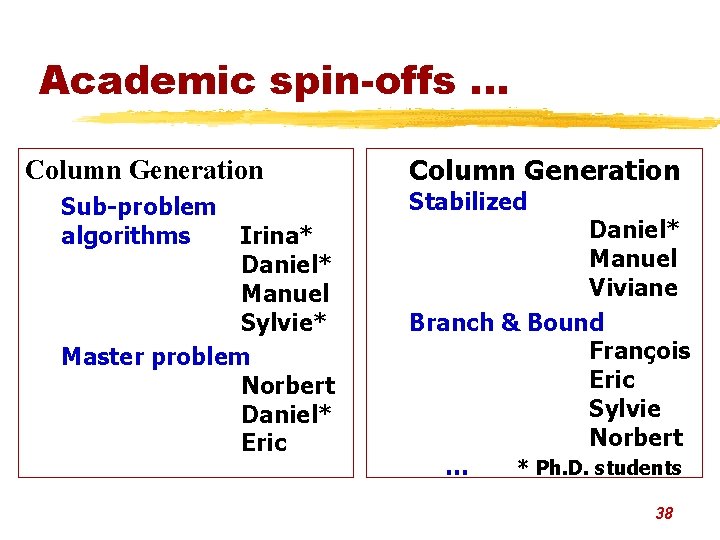 Academic spin-offs ...

Column Generation

Sub-problem algorithms

Irina*
Daniel*
Manuel
Sylvie*

Master problem

Norbert
Daniel*
Eric

Column Generation

Stabilized

Daniel*
Manuel
Viviane

Branch & Bound

François
Eric
Sylvie
Norbert

...

* Ph.D. students

38